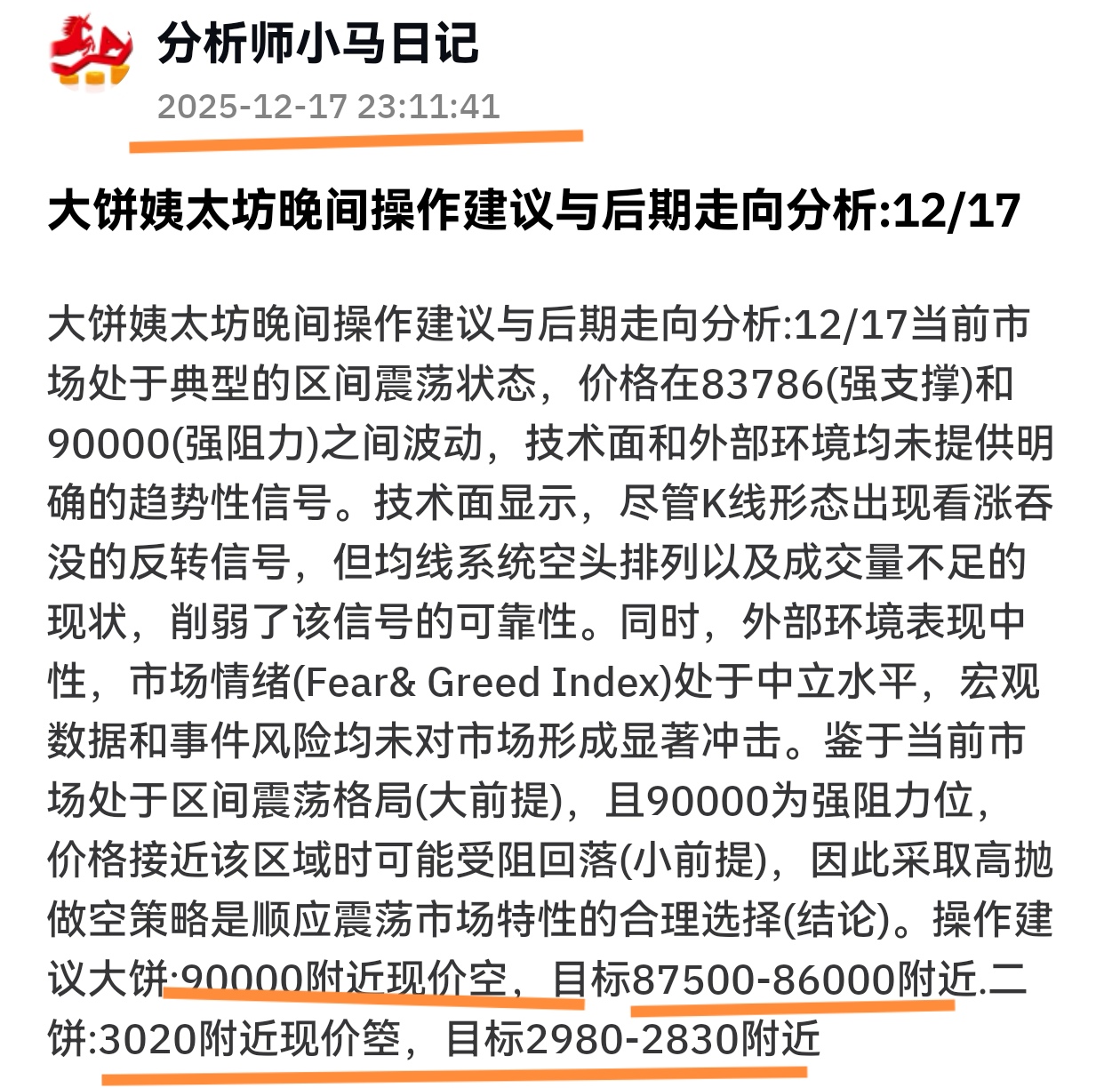 分析师小马日记
2025-12-17 23:11:41

大饼姨太坊晚间操作建议与后期走向分析:12/17

大饼姨太坊晚间操作建议与后期走向分析:12/17当前市场处于典型的区间震荡状态，价格在83786(强支撑)和90000(强阻力)之间波动，技术面和外部环境均未提供明确的趋势性信号。技术面显示，尽管K线形态出现看涨吞没的反转信号，但均线系统空头排列以及成交量不足的现状，削弱了该信号的可靠性。同时，外部环境表现中性，市场情绪(Fear& Greed Index)处于中立水平，宏观数据和事件风险均未对市场形成显著冲击。鉴于当前市场处于区间震荡格局(大前提)，且90000为强阻力位，价格接近该区域时可能受阻回落(小前提)，因此采取高抛做空策略是顺应震荡市场特性的合理选择(结论)。操作建议大饼:90000附近现价空，目标87500-86000附近.二饼:3020附近现价箜，目标2980-2830附近